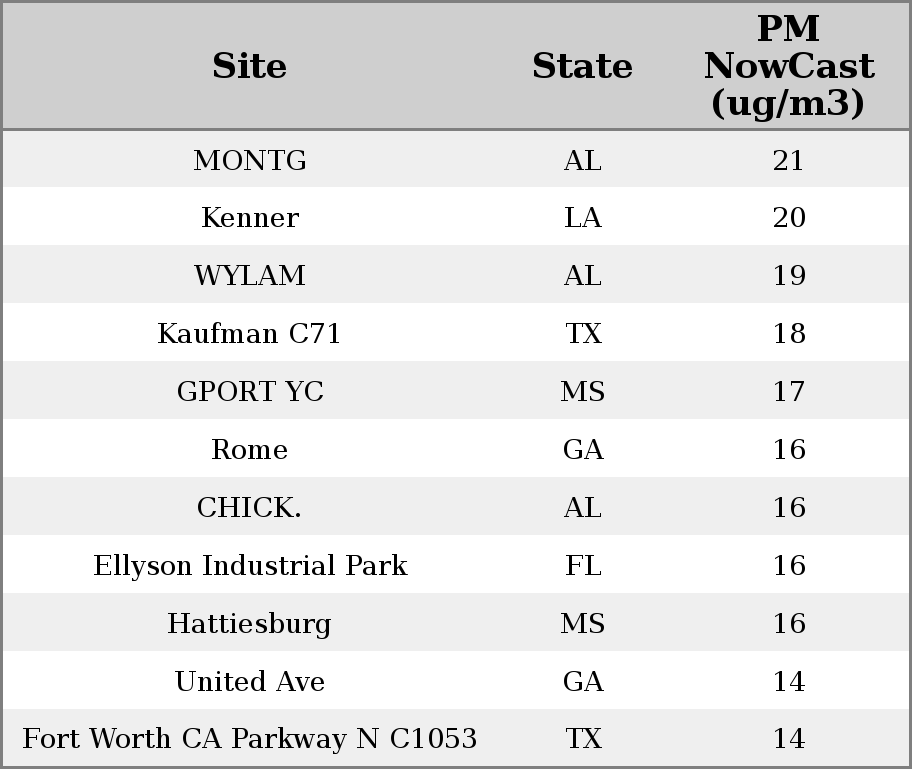 | Site | State | PM NowCast (ug/m3) |
|---|---|---|
| MONTG | AL | 21 |
| Kenner | LA | 20 |
| WYLAM | AL | 19 |
| Kaufman C71 | TX | 18 |
| GPORT YC | MS | 17 |
| Rome | GA | 16 |
| CHICK. | AL | 16 |
| Ellyson Industrial Park | FL | 16 |
| Hattiesburg | MS | 16 |
| United Ave | GA | 14 |
| Fort Worth CA Parkway N C1053 | TX | 14 |